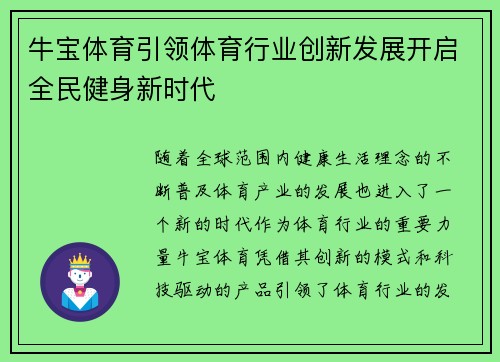 牛宝体育引领体育行业创新发展开启全民健身新时代

随着全球范围内健康生活理念的不断普及体育产业的发展也进入了一个新的时代作为体育行业的重要力量牛宝体育凭借其创新的模式和科技驱动的产品引领了体育行业的发